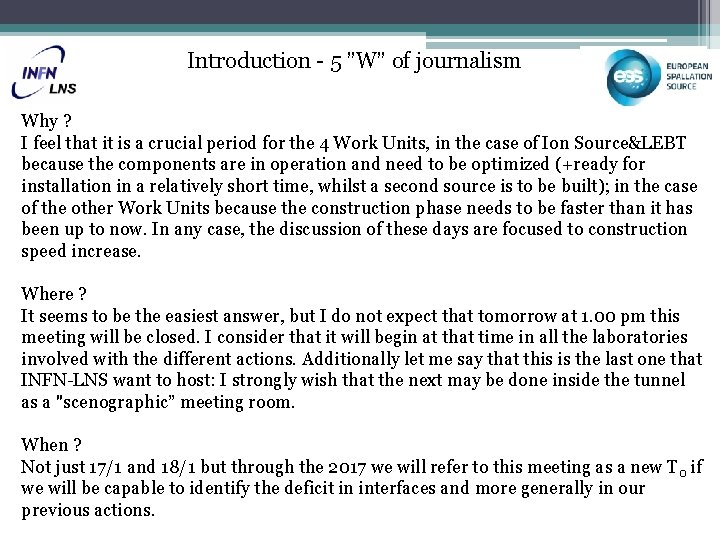 INFN LNS

Introduction - 5 "W" of journalism

ess EUROPEAN SPALLATION SOURCE

Why ?
I feel that it is a crucial period for the 4 Work Units, in the case of Ion Source&LEBT because the components are in operation and need to be optimized (+ready for installation in a relatively short time, whilst a second source is to be built); in the case of the other Work Units because the construction phase needs to be faster than it has been up to now. In any case, the discussion of these days are focused to construction speed increase.

Where ?
It seems to be the easiest answer, but I do not expect that tomorrow at 1.00 pm this meeting will be closed. I consider that it will begin at that time in all the laboratories involved with the different actions. Additionally let me say that this is the last one that INFN-LNS want to host: I strongly wish that the next may be done inside the tunnel as a "scenographic" meeting room.

When ?
Not just 17/1 and 18/1 but through the 2017 we will refer to this meeting as a new $T_0$ if we will be capable to identify the deficit in interfaces and more generally in our previous actions.